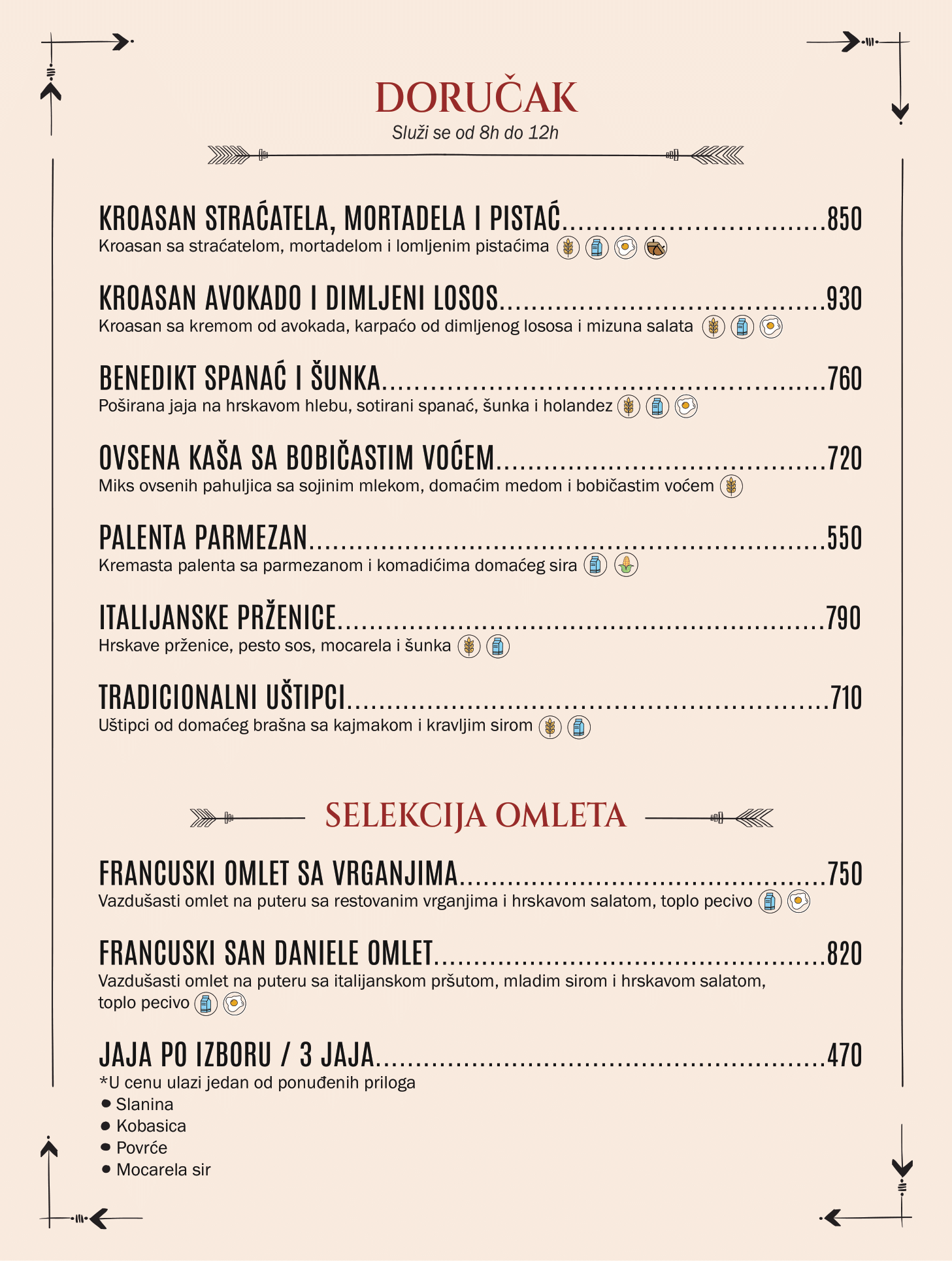 DORUČAK
Služi se od 8h do 12h

KROASAN STRAĆATELA, MORTADELA I PISTAĆ 850
Kroasan sa straćatelom, mortadelom i lomljenim pistaćima

KROASAN AVOKADO I DIMLJENI LOSOS 930
Kroasan sa kremom od avokada, karpaćo od dimljenog lososa i mizuna salata

BENEDIKT SPANAĆ I ŠUNKA 760
Poširana jaja na hrskavom hlebu, sotirani spanać, šunka i holandez

OVSENA KAŠA SA BOBIČASTIM VOĆEM 720
Miks ovsenih pahuljica sa sojinim mlekom, domaćim medom i bobičastim voćem

PALENTA PARMEZAN 550
Kremasta palenta sa parmezanom i komadićima domaćeg sira

ITALIJANSKE PRŽENICE 790
Hrskave prženice, pesto sos, mocarela i šunka

TRADICIONALNI UŠTIPCI 710
Uštipci od domaćeg brašna sa kajmakom i kravljim sirom

SELEKCIJA OMLETA

FRANCUSKI OMLET SA VRGANJIMA 750
Vazdušasti omlet na puteru sa restovanim vrganjima i hrskavom salatom, toplo pecivo

FRANCUSKI SAN DANIELE OMLET 820
Vazdušasti omlet na puteru sa italijanskom pršutom, mladim sirom i hrskavom salatom, toplo pecivo

JAJA PO IZBORU / 3 JAJA 470
*U cenu ulazi jedan od ponuđenih priloga
• Slanina
• Kobasica
• Povrće
• Mocarela sir